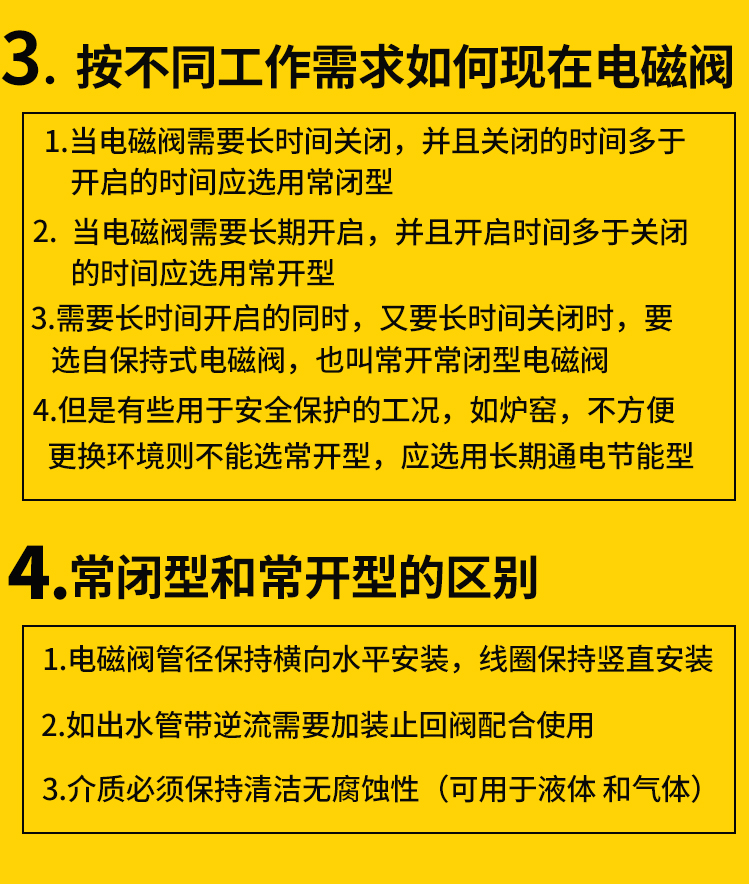 3. 按不同工作需求如何现在电磁阀

1.当电磁阀需要长时间关闭，并且关闭的时间多于开启的时间应选用常闭型

2. 当电磁阀需要长期开启，并且开启时间多于关闭的时间应选用常开型

3.需要长时间开启的同时，又要长时间关闭时，要选自保持式电磁阀，也叫常开常闭型电磁阀

4.但是有些用于安全保护的工况，如炉窑，不方便更换环境则不能选常开型，应选用长期通电节能型

4.常闭型和常开型的区别

1.电磁阀管径保持横向水平安装，线圈保持竖直安装

2.如出水管带逆流需要加装止回阀配合使用

3.介质必须保持清洁无腐蚀性（可用于液体 和气体）